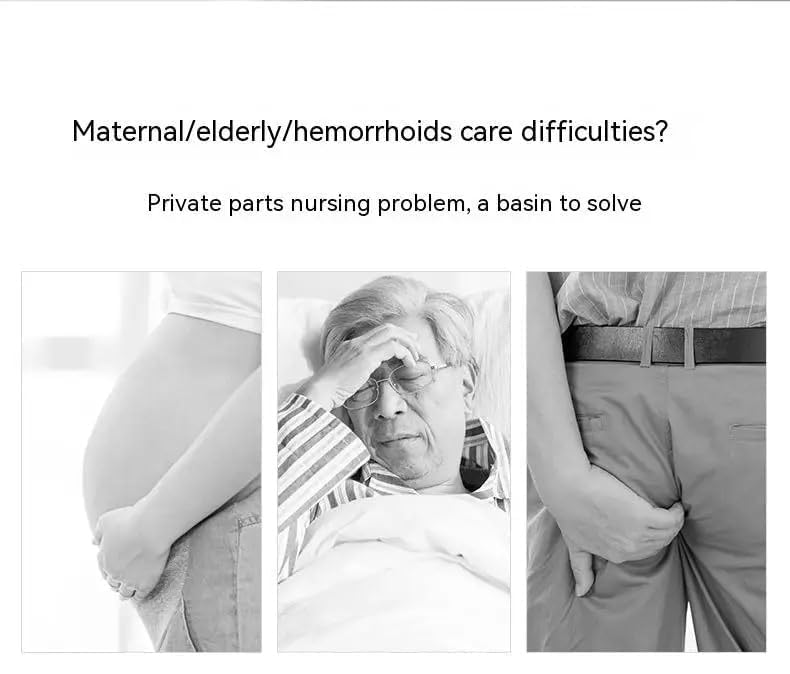 Maternal/elderly/hemorrhoids care difficulties?

Private parts nursing problem, a basin to solve